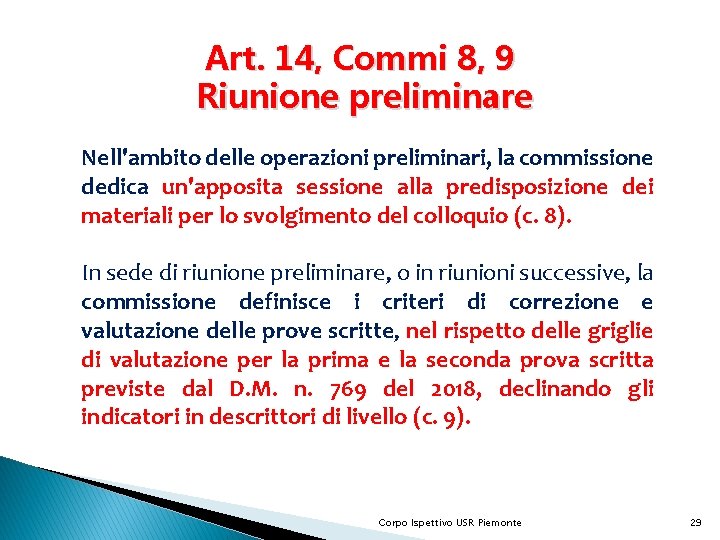 Art. 14, Commi 8, 9
Riunione preliminare

Nell'ambito delle operazioni preliminari, la commissione dedica un'apposita sessione alla predisposizione dei materiali per lo svolgimento del colloquio (c. 8).

In sede di riunione preliminare, o in riunioni successive, la commissione definisce i criteri di correzione e valutazione delle prove scritte, nel rispetto delle griglie di valutazione per la prima e la seconda prova scritta previste dal D.M. n. 769 del 2018, declinando gli indicatori in descrittori di livello (c. 9).

Corpo Ispettivo USR Piemonte

29